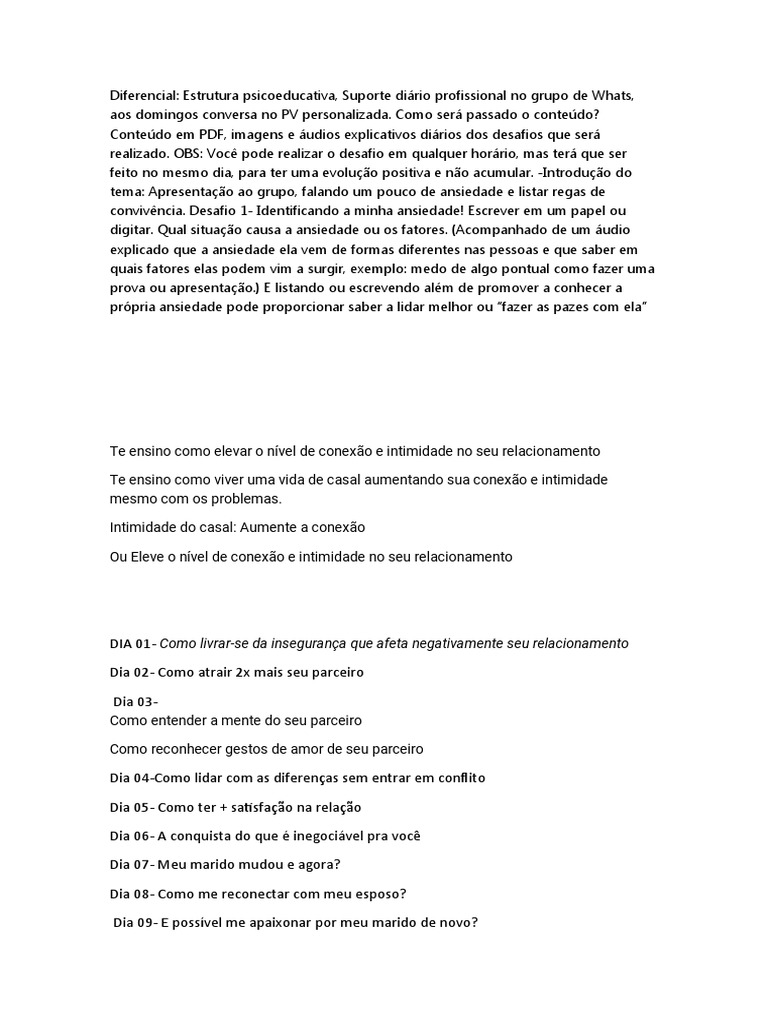 Diferencial: Estrutura psicoeducativa, Suporte diário profissional no grupo de Whats, aos domingos conversa no PV personalizada. Como será passado o conteúdo? Conteúdo em PDF, imagens e áudios explicativos diários dos desafios que será realizado. OBS: Você pode realizar o desafio em qualquer horário, mas terá que ser feito no mesmo dia, para ter uma evolução positiva e não acumular. -Introdução do tema: Apresentação ao grupo, falando um pouco de ansiedade e listar regas de convivência. Desafio 1- Identificando a minha ansiedade! Escrever em um papel ou digitar. Qual situação causa a ansiedade ou os fatores. (Acompanhado de um áudio explicado que a ansiedade ela vem de formas diferentes nas pessoas e que saber em quais fatores elas podem vim a surgir, exemplo: medo de algo pontual como fazer uma prova ou apresentação.) E listando ou escrevendo além de promover a conhecer a própria ansiedade pode proporcionar saber a lidar melhor ou "fazer as pazes com ela"

Te ensino como elevar o nível de conexão e intimidade no seu relacionamento

Te ensino como viver uma vida de casal aumentando sua conexão e intimidade mesmo com os problemas.

Intimidade do casal: Aumente a conexão

Ou Eleve o nível de conexão e intimidade no seu relacionamento

DIA 01- Como livrar-se da insegurança que afeta negativamente seu relacionamento

Dia 02- Como atrair 2x mais seu parceiro

Dia 03-
Como entender a mente do seu parceiro

Como reconhecer gestos de amor de seu parceiro

Dia 04-Como lidar com as diferenças sem entrar em conflito

Dia 05- Como ter + satisfação na relação

Dia 06- A conquista do que é inegociável pra você

Dia 07- Meu marido mudou e agora?

Dia 08- Como me reconectar com meu esposo?

Dia 09- E possível me apaixonar por meu marido de novo?